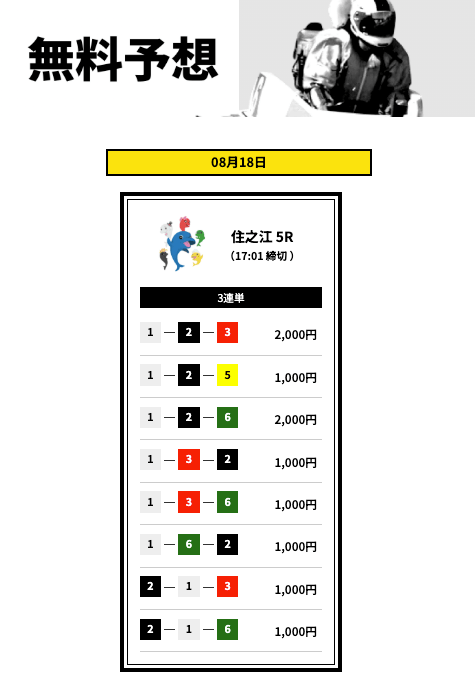 無料予想

08月18日

住之江 5R
(17:01 締切)

3連単

1 — 2 — 3 2,000円

1 — 2 — 5 1,000円

1 — 2 — 6 2,000円

1 — 3 — 2 1,000円

1 — 3 — 6 1,000円

1 — 6 — 2 1,000円

2 — 1 — 3 1,000円

2 — 1 — 6 1,000円